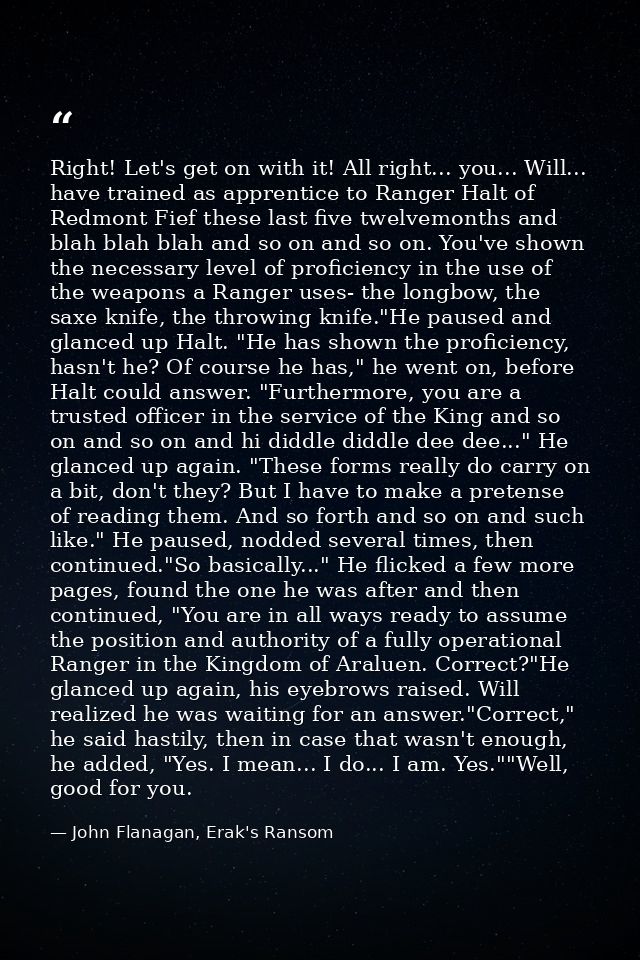 “

Right! Let's get on with it! All right... you... Will... have trained as apprentice to Ranger Halt of Redmont Fief these last five twelvemonths and blah blah blah and so on and so on. You've shown the necessary level of proficiency in the use of the weapons a Ranger uses- the longbow, the saxe knife, the throwing knife."He paused and glanced up Halt. "He has shown the proficiency, hasn't he? Of course he has," he went on, before Halt could answer. "Furthermore, you are a trusted officer in the service of the King and so on and so on and hi diddle diddle dee dee..." He glanced up again. "These forms really do carry on a bit, don't they? But I have to make a pretense of reading them. And so forth and so on and such like." He paused, nodded several times, then continued."So basically..." He flicked a few more pages, found the one he was after and then continued, "You are in all ways ready to assume the position and authority of a fully operational Ranger in the Kingdom of Araluen. Correct?"He glanced up again, his eyebrows raised. Will realized he was waiting for an answer."Correct," he said hastily, then in case that wasn't enough, he added, "Yes. I mean... I do... I am. Yes.""Well, good for you.

— John Flanagan, Erak's Ransom